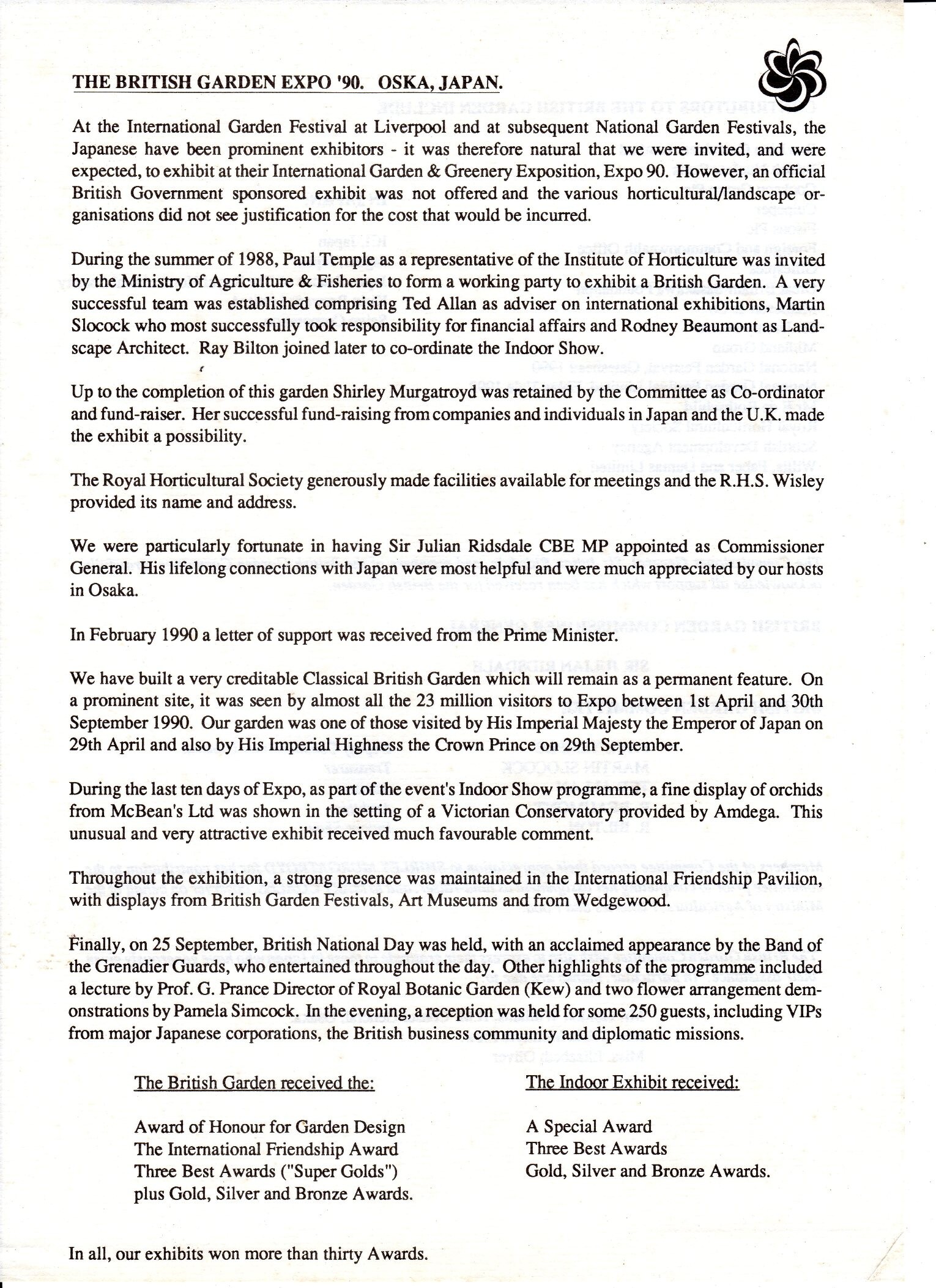 THE BRITISH GARDEN EXPO '90. OSKA, JAPAN.

At the International Garden Festival at Liverpool and at subsequent National Garden Festivals, the Japanese have been prominent exhibitors - it was therefore natural that we were invited, and were expected, to exhibit at their International Garden & Greenery Exposition, Expo 90. However, an official British Government sponsored exhibit was not offered and the various horticultural/landscape organisations did not see justification for the cost that would be incurred.

During the summer of 1988, Paul Temple as a representative of the Institute of Horticulture was invited by the Ministry of Agriculture & Fisheries to form a working party to exhibit a British Garden. A very successful team was established comprising Ted Allan as adviser on international exhibitions, Martin Slocock who most successfully took responsibility for financial affairs and Rodney Beaumont as Landscape Architect. Ray Bilton joined later to co-ordinate the Indoor Show.

Up to the completion of this garden Shirley Murgatroyd was retained by the Committee as Co-ordinator and fund-raiser. Her successful fund-raising from companies and individuals in Japan and the U.K. made the exhibit a possibility.

The Royal Horticultural Society generously made facilities available for meetings and the R.H.S. Wisley provided its name and address.

We were particularly fortunate in having Sir Julian Ridsdale CBE MP appointed as Commissioner General. His lifelong connections with Japan were most helpful and were much appreciated by our hosts in Osaka.

In February 1990 a letter of support was received from the Prime Minister.

We have built a very creditable Classical British Garden which will remain as a permanent feature. On a prominent site, it was seen by almost all the 23 million visitors to Expo between 1st April and 30th September 1990. Our garden was one of those visited by His Imperial Majesty the Emperor of Japan on 29th April and also by His Imperial Highness the Crown Prince on 29th September.

During the last ten days of Expo, as part of the event's Indoor Show programme, a fine display of orchids from McBean's Ltd was shown in the setting of a Victorian Conservatory provided by Amdega. This unusual and very attractive exhibit received much favourable comment.

Throughout the exhibition, a strong presence was maintained in the International Friendship Pavilion, with displays from British Garden Festivals, Art Museums and from Wedgewood.

Finally, on 25 September, British National Day was held, with an acclaimed appearance by the Band of the Grenadier Guards, who entertained throughout the day. Other highlights of the programme included a lecture by Prof. G. Prance Director of Royal Botanic Garden (Kew) and two flower arrangement demonstrations by Pamela Simcock. In the evening, a reception was held for some 250 guests, including VIPs from major Japanese corporations, the British business community and diplomatic missions.

The British Garden received the:

Award of Honour for Garden Design
The International Friendship Award
Three Best Awards ("Super Golds")
plus Gold, Silver and Bronze Awards.

The Indoor Exhibit received:

A Special Award
Three Best Awards
Gold, Silver and Bronze Awards.

In all, our exhibits won more than thirty Awards.